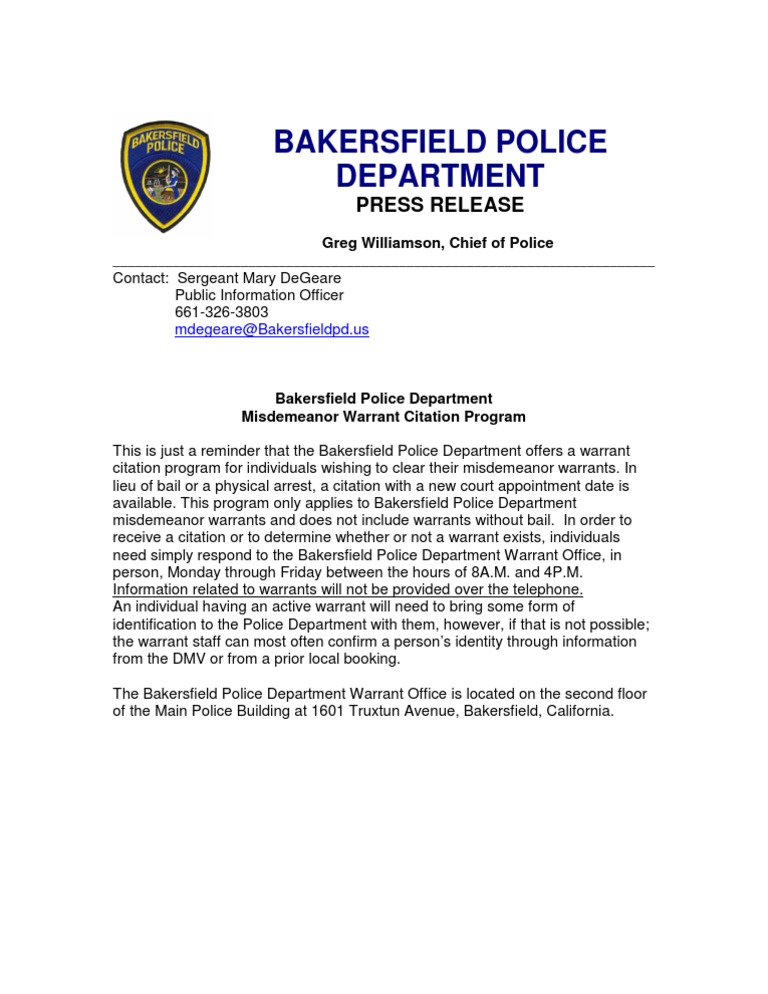 BAKERSFIELD POLICE

BAKERSFIELD POLICE DEPARTMENT
PRESS RELEASE

Greg Williamson, Chief of Police

Contact: Sergeant Mary DeGeare
Public Information Officer
661-326-3803
mdegeare@Bakersfieldpd.us

Bakersfield Police Department
Misdemeanor Warrant Citation Program

This is just a reminder that the Bakersfield Police Department offers a warrant citation program for individuals wishing to clear their misdemeanor warrants. In lieu of bail or a physical arrest, a citation with a new court appointment date is available. This program only applies to Bakersfield Police Department misdemeanor warrants and does not include warrants without bail. In order to receive a citation or to determine whether or not a warrant exists, individuals need simply respond to the Bakersfield Police Department Warrant Office, in person, Monday through Friday between the hours of 8A.M. and 4P.M. Information related to warrants will not be provided over the telephone.
An individual having an active warrant will need to bring some form of identification to the Police Department with them, however, if that is not possible; the warrant staff can most often confirm a person's identity through information from the DMV or from a prior local booking.

The Bakersfield Police Department Warrant Office is located on the second floor of the Main Police Building at 1601 Truxtun Avenue, Bakersfield, California.